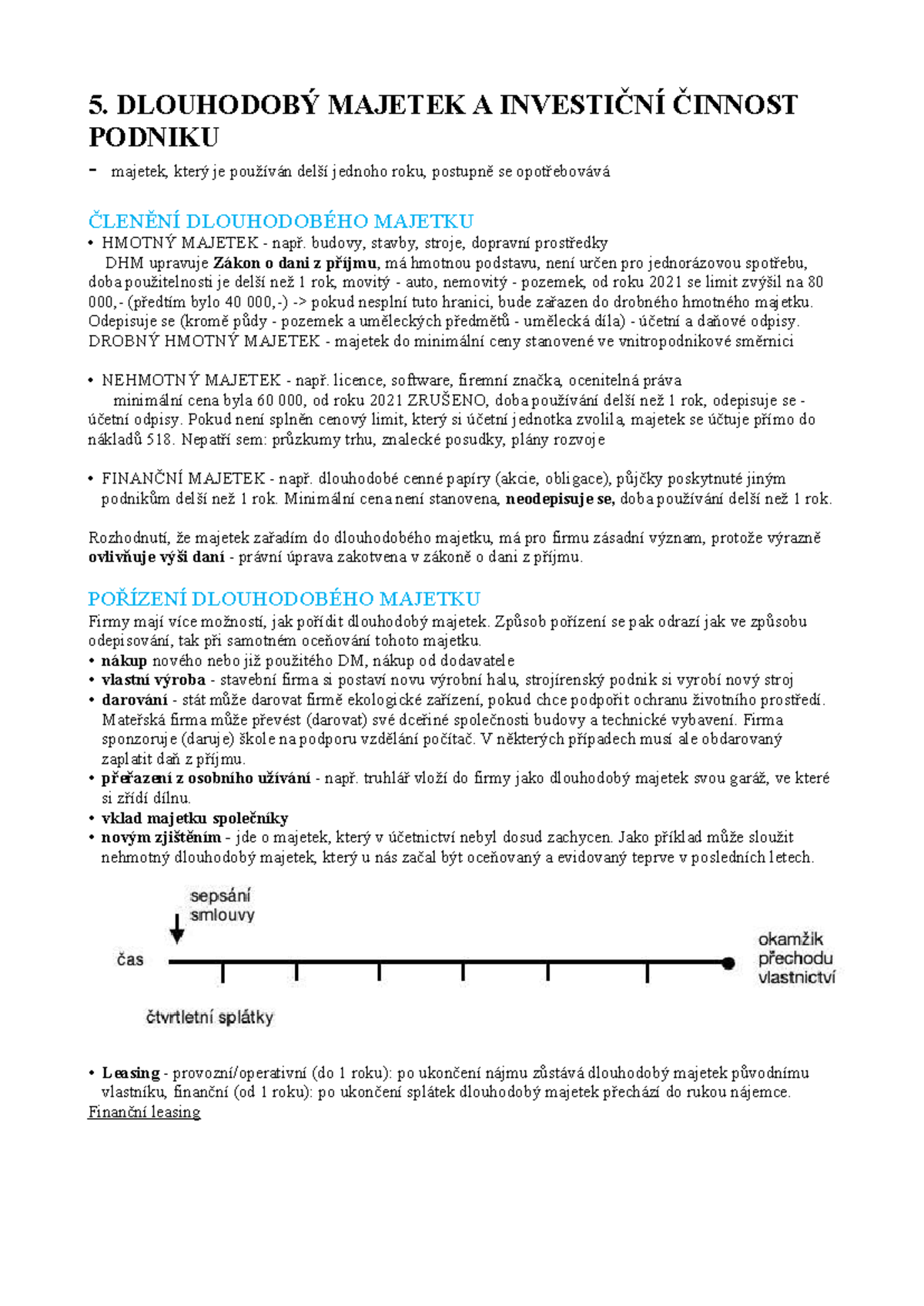 5. DLOUHODOBÝ MAJETEK A INVESTIČNÍ ČINNOST PODNIKU

- majetek, který je používán delší jednoho roku, postupně se opotřebovává

ČLENĚNÍ DLOUHODOBÉHO MAJETKU

• HMOTNÝ MAJETEK - např. budovy, stavby, stroje, dopravní prostředky

DHM upravuje Zákon o dani z příjmu, má hmotnou podstavu, není určen pro jednorázovou spotřebu, doba použitelnosti je delší než 1 rok, movitý - auto, nemovitý - pozemek, od roku 2021 se limit zvýšil na 80 000,- (předtím bylo 40 000,-) -> pokud nesplní tuto hranici, bude zařazen do drobného hmotného majetku. Odepisuje se (kromě půdy - pozemek a uměleckých předmětů - umělecká díla) - účetní a daňové odpisy. DROBNÝ HMOTNÝ MAJETEK - majetek do minimální ceny stanovené ve vnitropodnikové směrnici

• NEHMOTNÝ MAJETEK - např. licence, software, firemní značka, ocenitelná práva

minimální cena byla 60 000, od roku 2021 ZRUŠENO, doba používání delší než 1 rok, odepisuje se - účetní odpisy. Pokud není splněn cenový limit, který si účetní jednotka zvolila, majetek se účtuje přímo do nákladů 518. Nepatří sem: průzkumy trhu, znalecké posudky, plány rozvoje

• FINANČNÍ MAJETEK - např. dlouhodobé cenné papíry (akcie, obligace), půjčky poskytnuté jiným podnikům delší než 1 rok. Minimální cena není stanovena, neodepisuje se, doba používání delší než 1 rok.

Rozhodnutí, že majetek zařadím do dlouhodobého majetku, má pro firmu zásadní význam, protože výrazně ovlivňuje výši daní - právní úprava zakotvena v zákoně o dani z příjmu.

POŘÍZENÍ DLOUHODOBÉHO MAJETKU

Firmy mají více možností, jak pořídit dlouhodobý majetek. Způsob pořízení se pak odrazí jak ve způsobu odepisování, tak při samotném oceňování tohoto majetku.
• nákup nového nebo již použitého DM, nákup od dodavatele
• vlastní výroba - stavební firma si postaví novu výrobní halu, strojírenský podnik si vyrobí nový stroj
• darování - stát může darovat firmě ekologické zařízení, pokud chce podpořit ochranu životního prostředí. Mateřská firma může převést (darovat) své dceřiné společnosti budovy a technické vybavení. Firma sponzoruje (daruje) škole na podporu vzdělání počítač. V některých případech musí ale obdarovaný zaplatit daň z příjmu.
• přeřazení z osobního užívání - např. truhlář vloží do firmy jako dlouhodobý majetek svou garáž, ve které si zřídí dílnu.
• vklad majetku společníky
• novým zjištěním - jde o majetek, který v účetnictví nebyl dosud zachycen. Jako příklad může sloužit nehmotný dlouhodobý majetek, který u nás začal být oceňovaný a evidovaný teprve v posledních letech.

sepsání smlouvy
čas
okamžik přechodu vlastnictví
čtvrtletní splátky

• Leasing - provozní/operativní (do 1 roku): po ukončení nájmu zůstává dlouhodobý majetek původnímu vlastníku, finanční (od 1 roku): po ukončení splátek dlouhodobý majetek přechází do rukou nájemce.
Finanční leasing